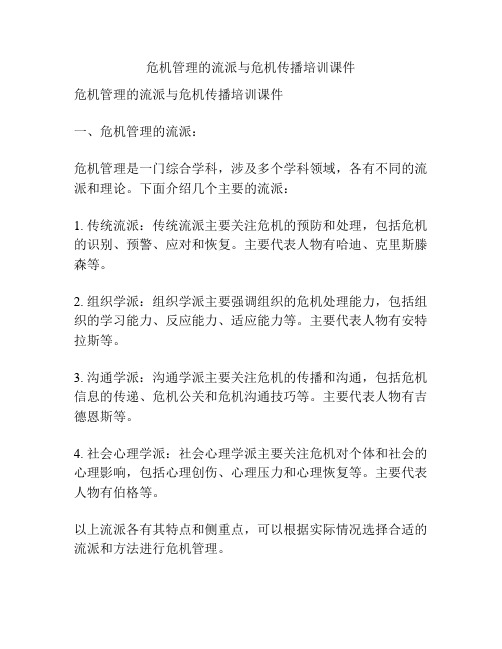 危机管理的流派与危机传播培训课件

危机管理的流派与危机传播培训课件

一、危机管理的流派：

危机管理是一门综合学科，涉及多个学科领域，各有不同的流派和理论。下面介绍几个主要的流派：

1. 传统流派：传统流派主要关注危机的预防和处理，包括危机的识别、预警、应对和恢复。主要代表人物有哈迪、克里斯滕森等。

2. 组织学派：组织学派主要强调组织的危机处理能力，包括组织的学习能力、反应能力、适应能力等。主要代表人物有安特拉斯等。

3. 沟通学派：沟通学派主要关注危机的传播和沟通，包括危机信息的传递、危机公关和危机沟通技巧等。主要代表人物有吉德恩斯等。

4. 社会心理学派：社会心理学派主要关注危机对个体和社会的心理影响，包括心理创伤、心理压力和心理恢复等。主要代表人物有伯格等。

以上流派各有其特点和侧重点，可以根据实际情况选择合适的流派和方法进行危机管理。